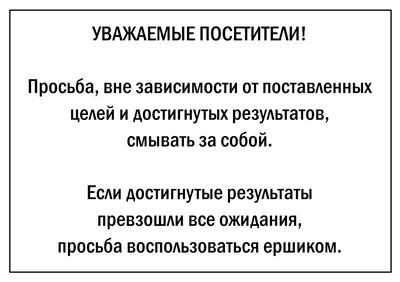 УВАЖАЕМЫЕ ПОСЕТИТЕЛИ!

Просьба, вне зависимости от поставленных целей и достигнутых результатов, смывать за собой.

Если достигнутые результаты превзошли все ожидания, просьба воспользоваться ершиком.